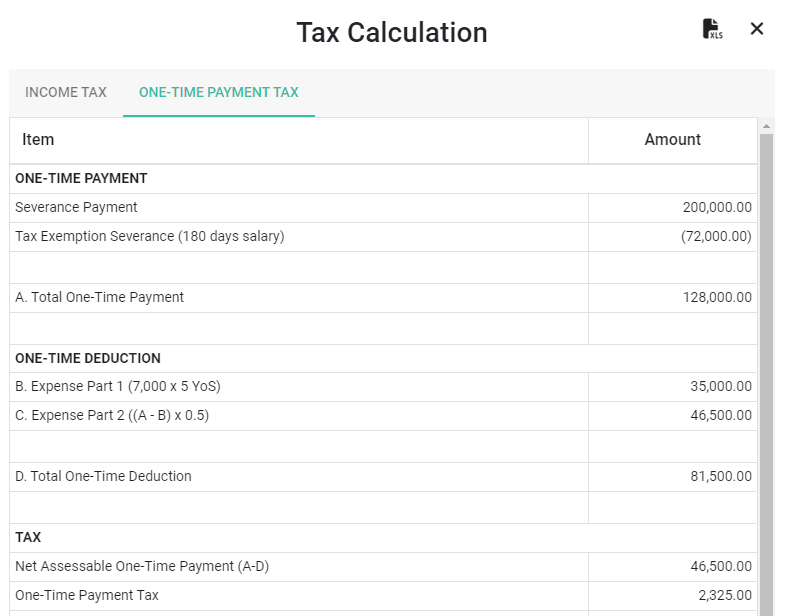 Tax Calculation

XLS

INCOME TAX ONE-TIME PAYMENT TAX

| Item | Amount |
|---|---|
| ONE-TIME PAYMENT | |
| Severance Payment | 200,000.00 |
| Tax Exemption Severance (180 days salary) | (72,000.00) |
| | |
| A. Total One-Time Payment | 128,000.00 |
| | |
| ONE-TIME DEDUCTION | |
| B. Expense Part 1 (7,000 x 5 YoS) | 35,000.00 |
| C. Expense Part 2 ((A - B) x 0.5) | 46,500.00 |
| | |
| D. Total One-Time Deduction | 81,500.00 |
| | |
| TAX | |
| Net Assessable One-Time Payment (A-D) | 46,500.00 |
| One-Time Payment Tax | 2,325.00 |